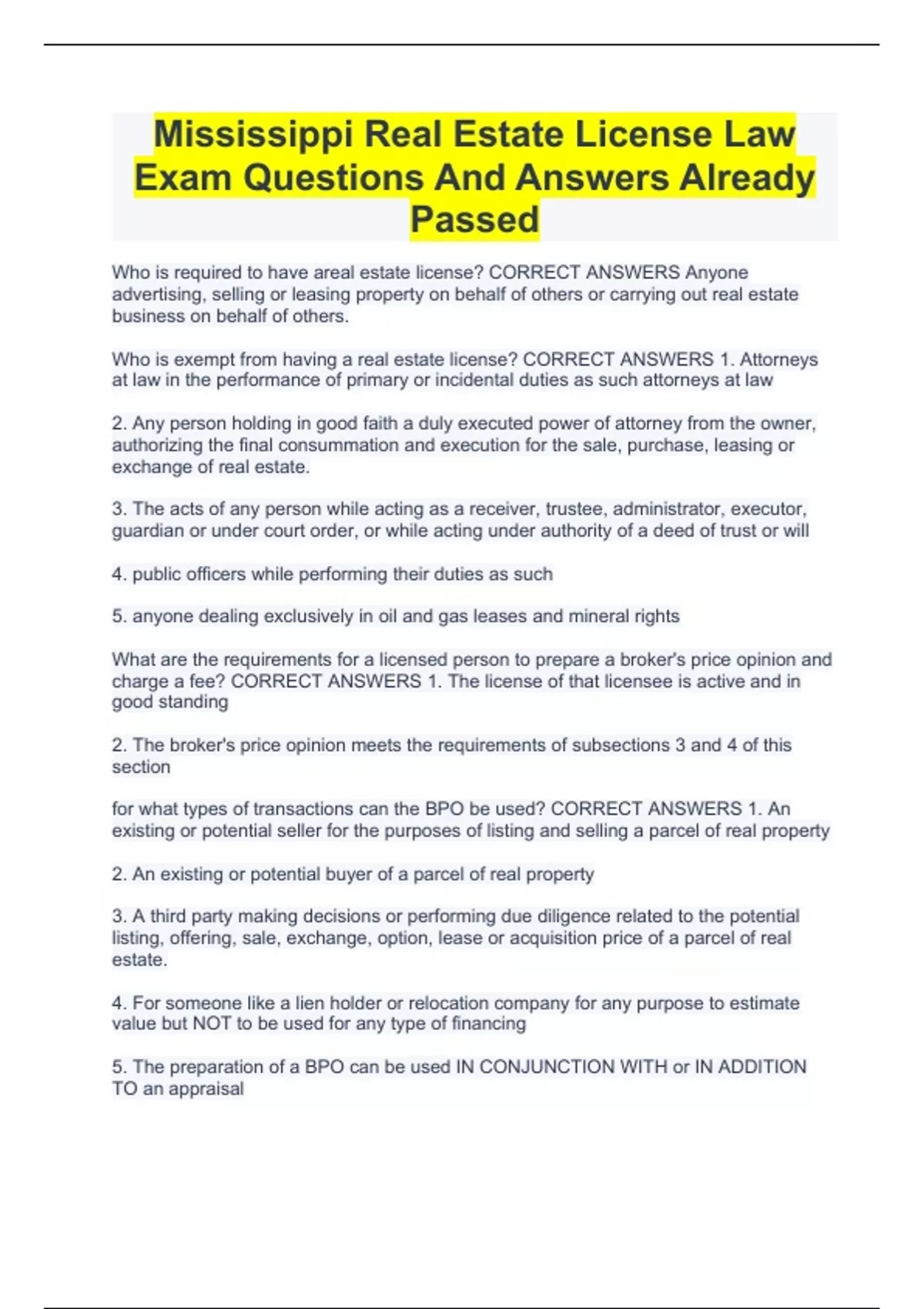 Mississippi Real Estate License Law Exam Questions And Answers Already Passed

Who is required to have areal estate license? CORRECT ANSWERS Anyone advertising, selling or leasing property on behalf of others or carrying out real estate business on behalf of others.

Who is exempt from having a real estate license? CORRECT ANSWERS 1. Attorneys at law in the performance of primary or incidental duties as such attorneys at law

2. Any person holding in good faith a duly executed power of attorney from the owner, authorizing the final consummation and execution for the sale, purchase, leasing or exchange of real estate.

3. The acts of any person while acting as a receiver, trustee, administrator, executor, guardian or under court order, or while acting under authority of a deed of trust or will

4. public officers while performing their duties as such

5. anyone dealing exclusively in oil and gas leases and mineral rights

What are the requirements for a licensed person to prepare a broker's price opinion and charge a fee? CORRECT ANSWERS 1. The license of that licensee is active and in good standing

2. The broker's price opinion meets the requirements of subsections 3 and 4 of this section

for what types of transactions can the BPO be used? CORRECT ANSWERS 1. An existing or potential seller for the purposes of listing and selling a parcel of real property

2. An existing or potential buyer of a parcel of real property

3. A third party making decisions or performing due diligence related to the potential listing, offering, sale, exchange, option, lease or acquisition price of a parcel of real estate.

4. For someone like a lien holder or relocation company for any purpose to estimate value but NOT to be used for any type of financing

5. The preparation of a BPO can be used IN CONJUNCTION WITH or IN ADDITION TO an appraisal